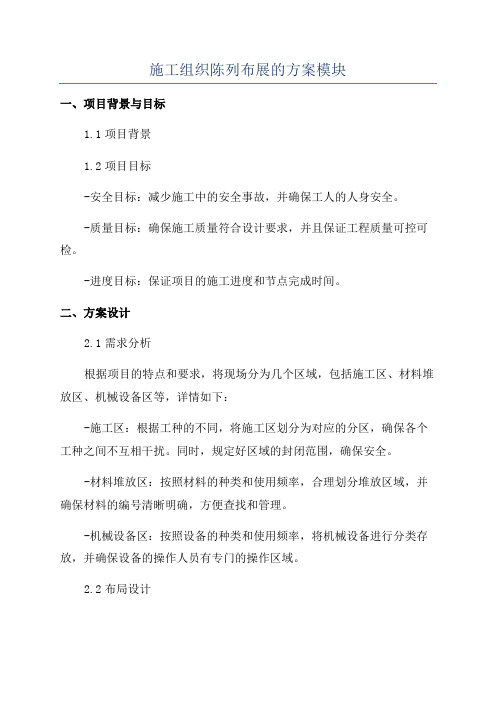 施工组织陈列布展的方案模块

一、项目背景与目标

1.1 项目背景

1.2 项目目标

-安全目标：减少施工中的安全事故，并确保工人的人身安全。

-质量目标：确保施工质量符合设计要求，并且保证工程质量可控可检。

-进度目标：保证项目的施工进度和节点完成时间。

二、方案设计

2.1 需求分析

根据项目的特点和要求，将现场分为几个区域，包括施工区、材料堆放区、机械设备区等，详情如下：

-施工区：根据工种的不同，将施工区划分为对应的分区，确保各个工种之间不互相干扰。同时，规定好区域的封闭范围，确保安全。

-材料堆放区：按照材料的种类和使用频率，合理划分堆放区域，并确保材料的编号清晰明确，方便查找和管理。

-机械设备区：按照设备的种类和使用频率，将机械设备进行分类存放，并确保设备的操作人员有专门的操作区域。

2.2 布局设计